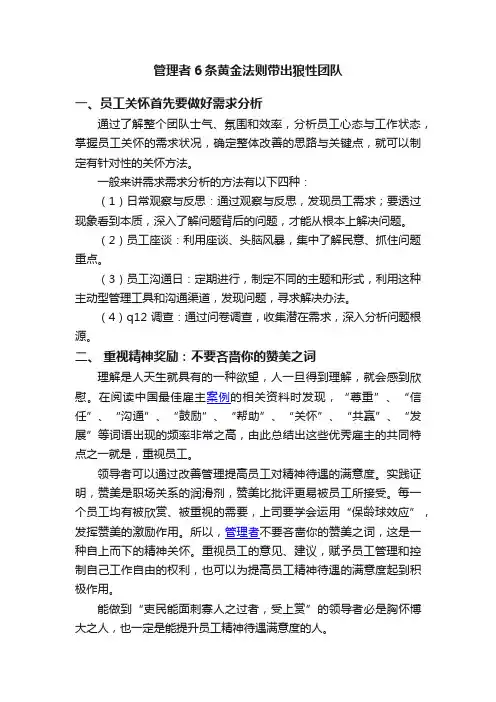 管理者 6 条黄金法则带出狼性团队

一、员工关怀首先要做好需求分析

通过了解整个团队士气、氛围和效率，分析员工心态与工作状态，掌握员工关怀的需求状况，确定整体改善的思路与关键点，就可以制定有针对性的关怀方法。

一般来讲需求需求分析的方法有以下四种：

（1）日常观察与反思：通过观察与反思，发现员工需求；要透过现象看到本质，深入了解问题背后的问题，才能从根本上解决问题。

（2）员工座谈：利用座谈、头脑风暴，集中了解民意、抓住问题重点。

（3）员工沟通日：定期进行，制定不同的主题和形式，利用这种主动型管理工具和沟通渠道，发现问题，寻求解决办法。

（4）q12 调查：通过问卷调查，收集潜在需求，深入分析问题根源。

二、 重视精神奖励：不要吝啬你的赞美之词

理解是人天生就具有的一种欲望，人一旦得到理解，就会感到欣慰。在阅读中国最佳雇主案例的相关资料时发现，“尊重”、“信任”、“沟通”、“鼓励”、“帮助”、“关怀”、“共赢”、“发展”等词语出现的频率非常之高，由此总结出这些优秀雇主的共同特点之一就是，重视员工。

领导者可以通过改善管理提高员工对精神待遇的满意度。实践证明，赞美是职场关系的润滑剂，赞美比批评更易被员工所接受。每一个员工均有被欣赏、被重视的需要，上司要学会运用“保龄球效应”，发挥赞美的激励作用。所以，管理者不要吝啬你的赞美之词，这是一种自上而下的精神关怀。重视员工的意见、建议，赋予员工管理和控制自己工作自由的权利，也可以为提高员工精神待遇的满意度起到积极作用。

能做到“吏民能面刺寡人之过者，受上赏”的领导者必是胸怀博大之人，也一定是能提升员工精神待遇满意度的人。